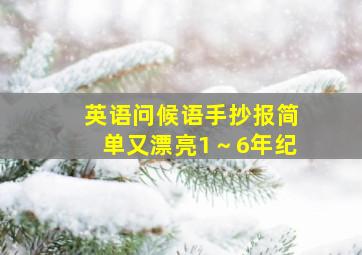 英语问候语手抄报简单又漂亮1～6年纪